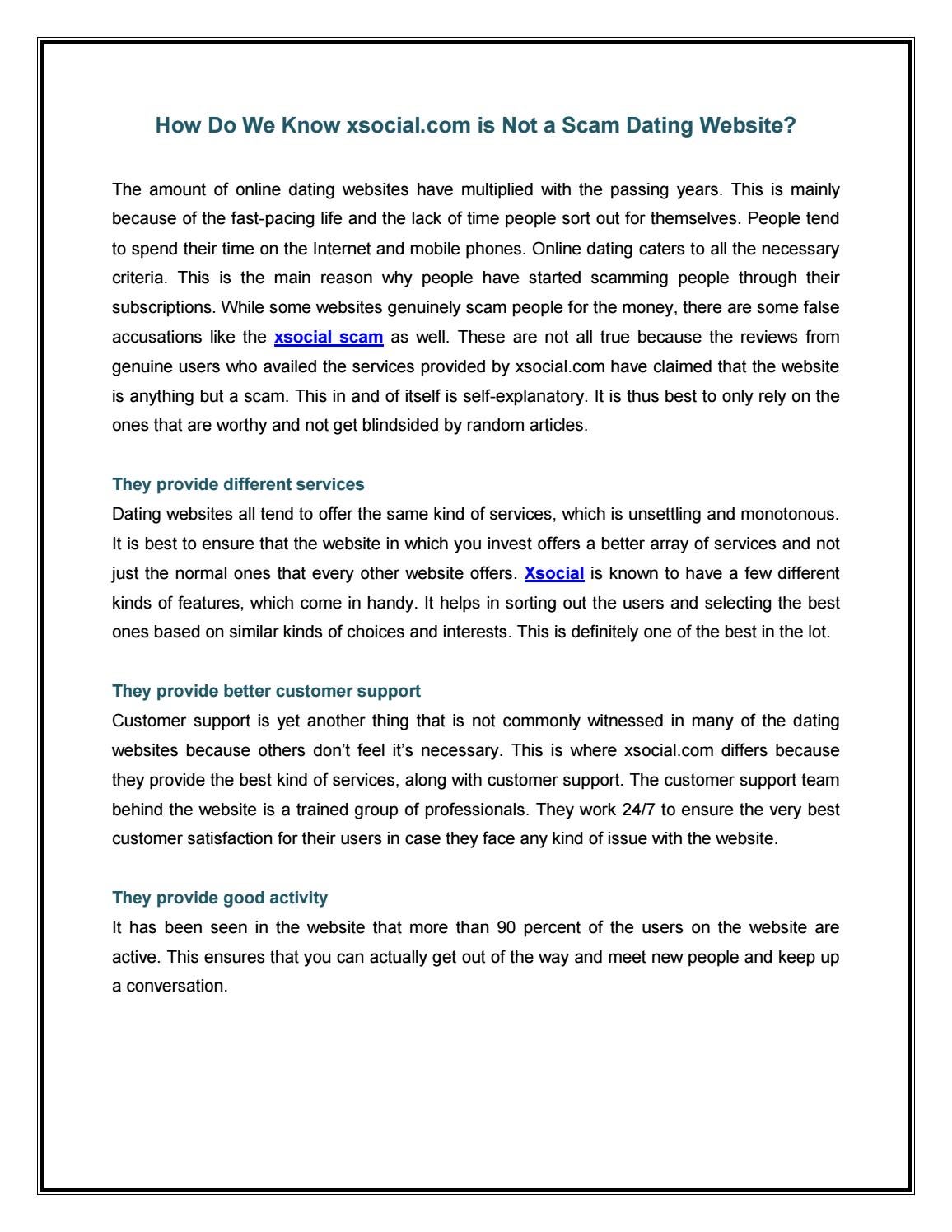 How Do We Know xsocial.com is Not a Scam Dating Website?

The amount of online dating websites have multiplied with the passing years. This is mainly because of the fast-pacing life and the lack of time people sort out for themselves. People tend to spend their time on the Internet and mobile phones. Online dating caters to all the necessary criteria. This is the main reason why people have started scamming people through their subscriptions. While some websites genuinely scam people for the money, there are some false accusations like the xsocial scam as well. These are not all true because the reviews from genuine users who availed the services provided by xsocial.com have claimed that the website is anything but a scam. This in and of itself is self-explanatory. It is thus best to only rely on the ones that are worthy and not get blindsided by random articles.

They provide different services
Dating websites all tend to offer the same kind of services, which is unsettling and monotonous. It is best to ensure that the website in which you invest offers a better array of services and not just the normal ones that every other website offers. Xsocial is known to have a few different kinds of features, which come in handy. It helps in sorting out the users and selecting the best ones based on similar kinds of choices and interests. This is definitely one of the best in the lot.

They provide better customer support
Customer support is yet another thing that is not commonly witnessed in many of the dating websites because others don't feel it's necessary. This is where xsocial.com differs because they provide the best kind of services, along with customer support. The customer support team behind the website is a trained group of professionals. They work 24/7 to ensure the very best customer satisfaction for their users in case they face any kind of issue with the website.

They provide good activity
It has been seen in the website that more than 90 percent of the users on the website are active. This ensures that you can actually get out of the way and meet new people and keep up a conversation.